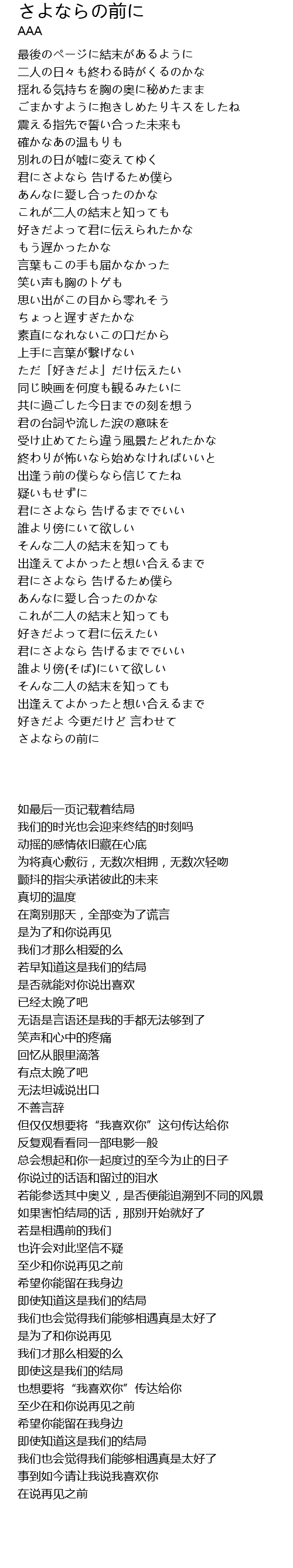 さよならの前に
AAA

最後のページに結末があるように
二人の日々も終わる時がくるのかな
揺れる気持ちを胸の奥に秘めたまま
ごまかすように抱きしめたりキスをしたね
震える指先で誓い合った未来も
確かなあの温もりも
別れの日が嘘に変えてゆく
君にさよなら 告げるため僕ら
あんなに愛し合ったのかな
これが二人の結末と知っても
好きだよって君に伝えられたかな
もう遅かったかな
言葉もこの手も届かなかった
笑い声も胸のトゲも
思い出がこの目から零れそう
ちょっと遅すぎたかな
素直になれないこの口だから
上手に言葉が繋げない
ただ「好きだよ」だけ伝えたい
同じ映画を何度も観るみたいに
共に過ごした今日までの刻を想う
君の台詞や流した涙の意味を
受け止めてたら違う風景たどれたかな
終わりが怖いなら始めなければいいと
出逢う前の僕らなら信じてたね
疑いもせずに
君にさよなら 告げるまででいい
誰より傍にいて欲しい
そんな二人の結末を知っても
出逢えてよかったと想い合えるまで
君にさよなら 告げるため僕ら
あんなに愛し合ったのかな
これが二人の結末と知っても
好きだよって君に伝えたい
君にさよなら 告げるまででいい
誰より傍(そば)にいて欲しい
そんな二人の結末を知っても
出逢えてよかったと想い合えるまで
好きだよ 今更だけど 言わせて
さよならの前に

如最后一页记载着结局
我们的时光也会迎来终结的时刻吗
动摇的感情依旧藏在心底
为将真心敷衍，无数次相拥，无数次轻吻
颤抖的指尖承诺彼此的未来
真切的温度
在离别那天，全部变为了谎言
是为了和你说再见
我们才那么相爱的么
若早知道这是我们的结局
是否就能对你说出喜欢
已经太晚了吧
无语是言语还是我的手都无法够到了
笑声和心中的疼痛
回忆从眼里滴落
有点太晚了吧
无法坦诚说出口
不善言辞
但仅仅想要将“我喜欢你”这句传达给你
反复观看看同一部电影一般
总会想起和你一起度过的至今为止的日子
你说过的话语和留过的泪水
若能参透其中奥义，是否便能追溯到不同的风景
如果害怕结局的话，那别开始就好了
若是相遇前的我们
也许会对此坚信不疑
至少和你说再见之前
希望你能留在我身边
即使知道这是我们的结局
我们也会觉得我们能够相遇真是太好了
是为了和你说再见
我们才那么相爱的么
即使这是我们的结局
也想要将“我喜欢你”传达给你
至少在和你说再见之前
希望你能留在我身边
即使知道这是我们的结局
我们也会觉得我们能够相遇真是太好了
事到如今请让我说我喜欢你
在说再见之前